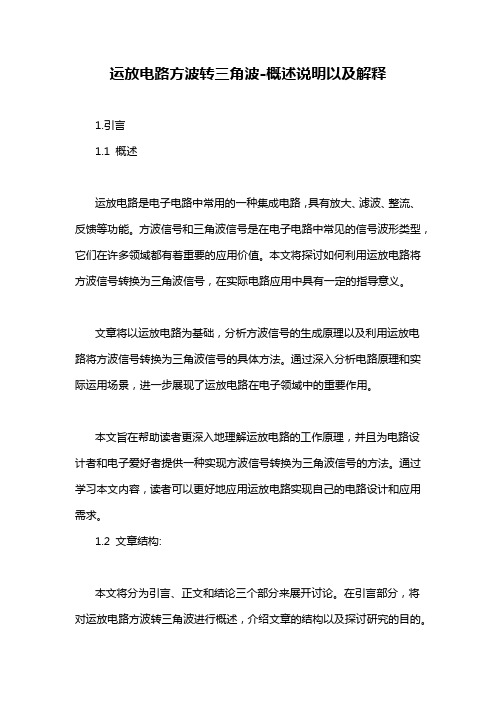 运放电路方波转三角波-概述说明以及解释

1.引言

1.1 概述

运放电路是电子电路中常用的一种集成电路，具有放大、滤波、整流、反馈等功能。方波信号和三角波信号是在电子电路中常见的信号波形类型，它们在许多领域都有着重要的应用价值。本文将探讨如何利用运放电路将方波信号转换为三角波信号，在实际电路应用中具有一定的指导意义。

文章将以运放电路为基础，分析方波信号的生成原理以及利用运放电路将方波信号转换为三角波信号的具体方法。通过深入分析电路原理和实际运用场景，进一步展现了运放电路在电子领域中的重要作用。

本文旨在帮助读者更深入地理解运放电路的工作原理，并且为电路设计者和电子爱好者提供一种实现方波信号转换为三角波信号的方法。通过学习本文内容，读者可以更好地应用运放电路实现自己的电路设计和应用需求。

1.2 文章结构:

本文将分为引言、正文和结论三个部分来展开讨论。在引言部分，将对运放电路方波转三角波进行概述，介绍文章的结构以及探讨研究的目的。